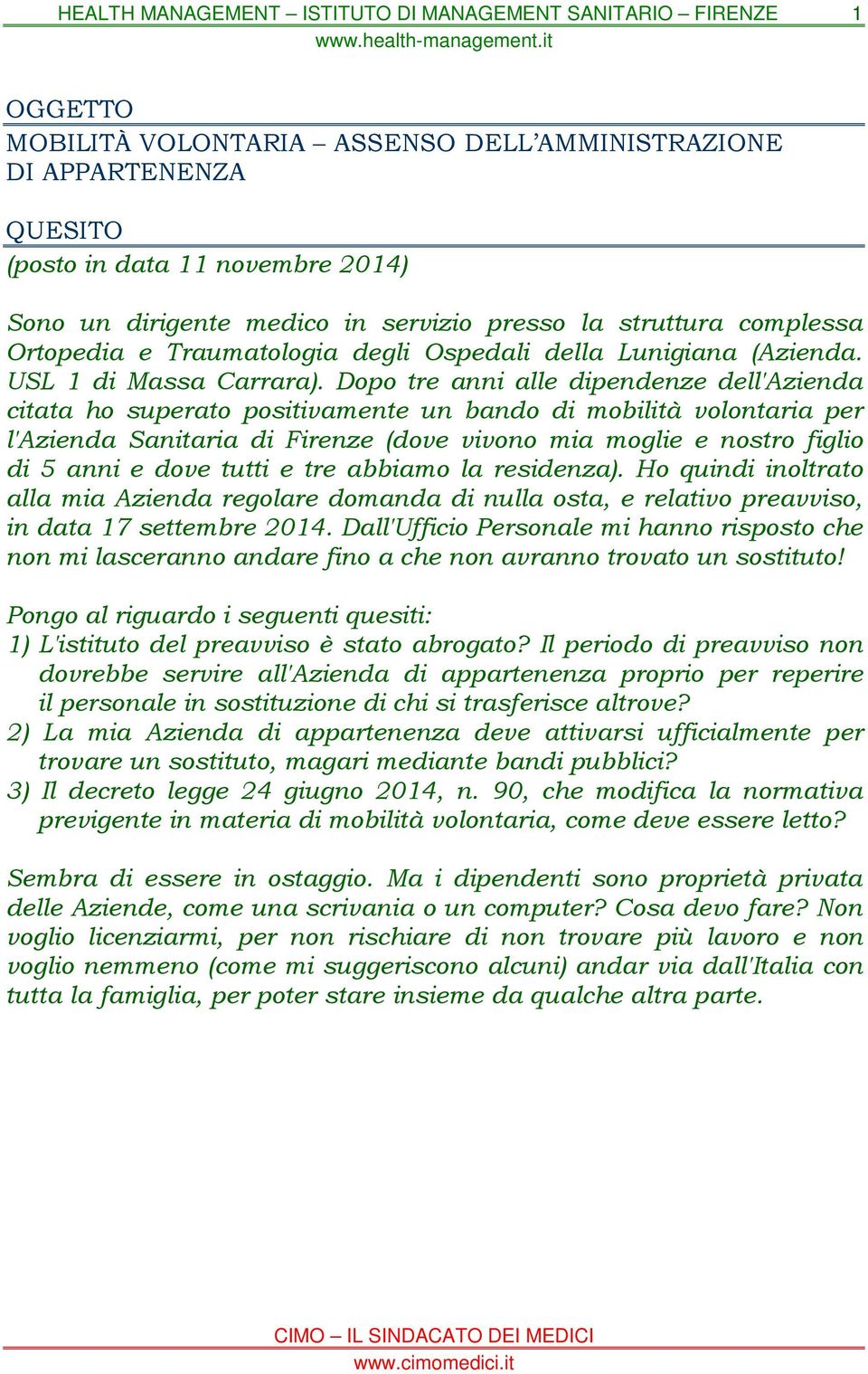 HEALTH MANAGEMENT – ISTITUTO DI MANAGEMENT SANITARIO – FIRENZE 1
www.health-management.it

OGGETTO
MOBILITÀ VOLONTARIA – ASSENSO DELL'AMMINISTRAZIONE DI APPARTENENZA

QUESITO
(posto in data 11 novembre 2014)

Sono un dirigente medico in servizio presso la struttura complessa Ortopedia e Traumatologia degli Ospedali della Lunigiana (Azienda. USL 1 di Massa Carrara). Dopo tre anni alle dipendenze dell'Azienda citata ho superato positivamente un bando di mobilità volontaria per l'Azienda Sanitaria di Firenze (dove vivono mia moglie e nostro figlio di 5 anni e dove tutti e tre abbiamo la residenza). Ho quindi inoltrato alla mia Azienda regolare domanda di nulla osta, e relativo preavviso, in data 17 settembre 2014. Dall'Ufficio Personale mi hanno risposto che non mi lasceranno andare fino a che non avranno trovato un sostituto!

Pongo al riguardo i seguenti quesiti:
1) L'istituto del preavviso è stato abrogato? Il periodo di preavviso non dovrebbe servire all'Azienda di appartenenza proprio per reperire il personale in sostituzione di chi si trasferisce altrove?
2) La mia Azienda di appartenenza deve attivarsi ufficialmente per trovare un sostituto, magari mediante bandi pubblici?
3) Il decreto legge 24 giugno 2014, n. 90, che modifica la normativa previgente in materia di mobilità volontaria, come deve essere letto?

Sembra di essere in ostaggio. Ma i dipendenti sono proprietà privata delle Aziende, come una scrivania o un computer? Cosa devo fare? Non voglio licenziarmi, per non rischiare di non trovare più lavoro e non voglio nemmeno (come mi suggeriscono alcuni) andar via dall'Italia con tutta la famiglia, per poter stare insieme da qualche altra parte.

CIMO – IL SINDACATO DEI MEDICI
www.cimomedici.it